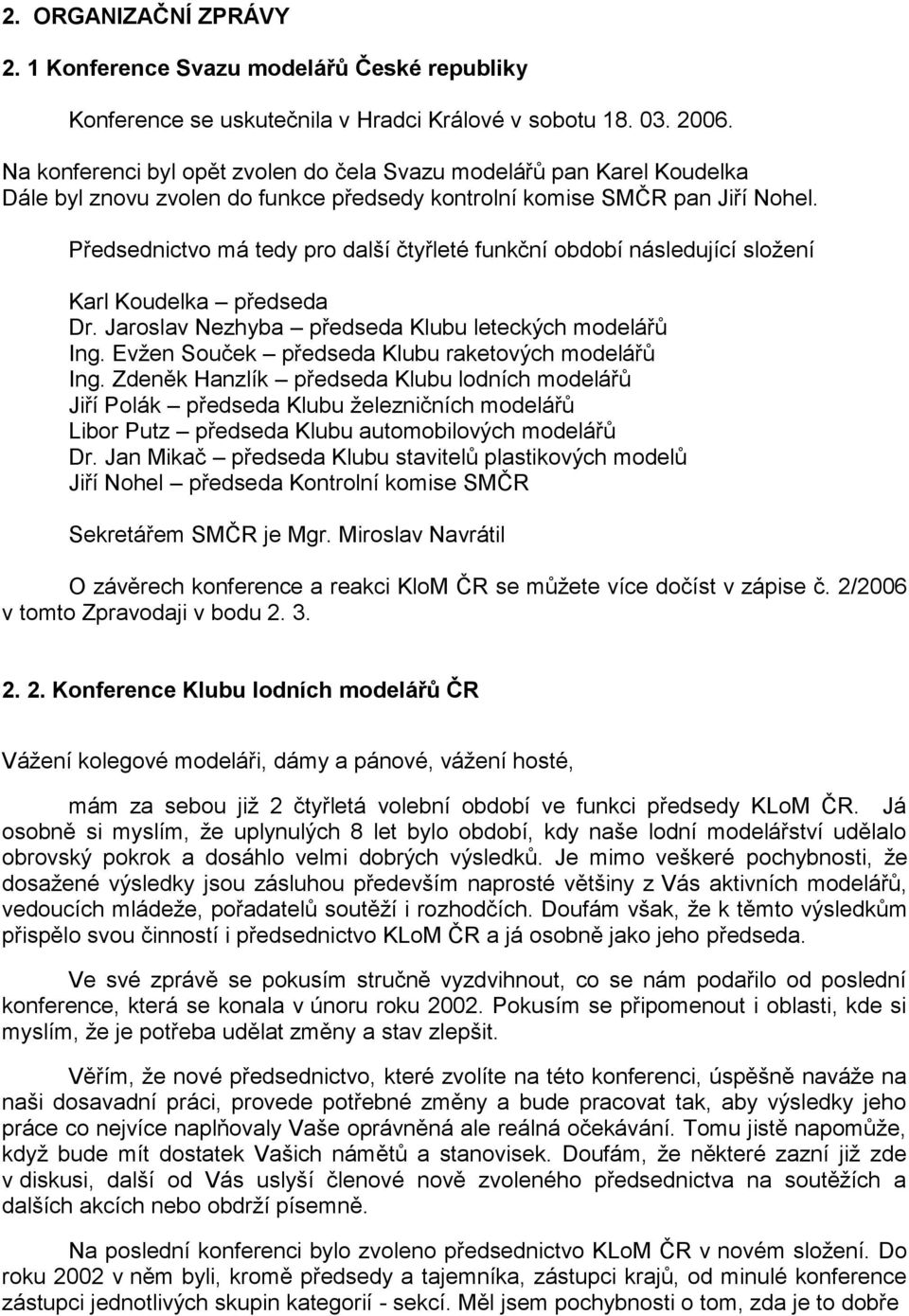 2. ORGANIZAČNÍ ZPRÁVY

2. 1 Konference Svazu modelářů České republiky

Konference se uskutečnila v Hradci Králové v sobotu 18. 03. 2006.

Na konferenci byl opět zvolen do čela Svazu modelářů pan Karel Koudelka
Dále byl znovu zvolen do funkce předsedy kontrolní komise SMČR pan Jiří Nohel.

Předsednictvo má tedy pro další čtyřleté funkční období následující složení

Karl Koudelka – předseda
Dr. Jaroslav Nezhyba – předseda Klubu leteckých modelářů
Ing. Evžen Souček – předseda Klubu raketových modelářů
Ing. Zdeněk Hanzlík – předseda Klubu lodních modelářů
Jiří Polák – předseda Klubu železničních modelářů
Libor Putz – předseda Klubu automobilových modelářů
Dr. Jan Mikač – předseda Klubu stavitelů plastikových modelů
Jiří Nohel – předseda Kontrolní komise SMČR

Sekretářem SMČR je Mgr. Miroslav Navrátil

O závěrech konference a reakci KloM ČR se můžete více dočíst v zápise č. 2/2006 v tomto Zpravodaji v bodu 2. 3.

2. 2. Konference Klubu lodních modelářů ČR

Vážení kolegové modeláři, dámy a pánové, vážení hosté,

mám za sebou již 2 čtyřletá volební období ve funkci předsedy KLoM ČR. Já osobně si myslím, že uplynulých 8 let bylo období, kdy naše lodní modelářství udělalo obrovský pokrok a dosáhlo velmi dobrých výsledků. Je mimo veškeré pochybnosti, že dosažené výsledky jsou zásluhou především naprosté většiny z Vás aktivních modelářů, vedoucích mládeže, pořadatelů soutěží i rozhodčích. Doufám však, že k těmto výsledkům přispělo svou činností i předsednictvo KLoM ČR a já osobně jako jeho předseda.

Ve své zprávě se pokusím stručně vyzdvihnout, co se nám podařilo od poslední konference, která se konala v únoru roku 2002. Pokusím se připomenout i oblasti, kde si myslím, že je potřeba udělat změny a stav zlepšit.

Věřím, že nové předsednictvo, které zvolíte na této konferenci, úspěšně naváže na naši dosavadní práci, provede potřebné změny a bude pracovat tak, aby výsledky jeho práce co nejvíce naplňovaly Vaše oprávněná ale reálná očekávání. Tomu jistě napomůže, když bude mít dostatek Vašich námětů a stanovisek. Doufám, že některé zazní již zde v diskusi, další od Vás uslyší členové nově zvoleného předsednictva na soutěžích a dalších akcích nebo obdrží písemně.

Na poslední konferenci bylo zvoleno předsednictvo KLoM ČR v novém složení. Do roku 2002 v něm byli, kromě předsedy a tajemníka, zástupci krajů, od minulé konference zástupci jednotlivých skupin kategorií - sekcí. Měl jsem pochybnosti o tom, zda je to dobře